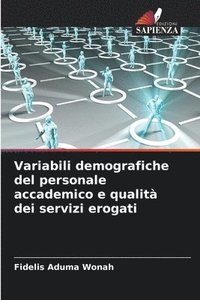 EDIZIONI
SAPIENZA

Variabili demografiche del personale accademico e qualità dei servizi erogati

Fidelis Aduma Wonah